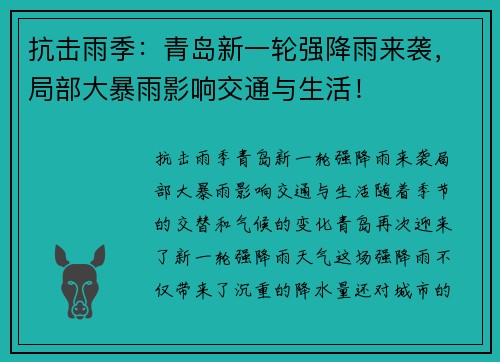 抗击雨季：青岛新一轮强降雨来袭，局部大暴雨影响交通与生活！

抗击雨季青岛新一轮强降雨来袭局部大暴雨影响交通与生活随着季节的交替和气候的变化青岛再次迎来了新一轮强降雨天气这场强降雨不仅带来了沉重的降水量还对城市的